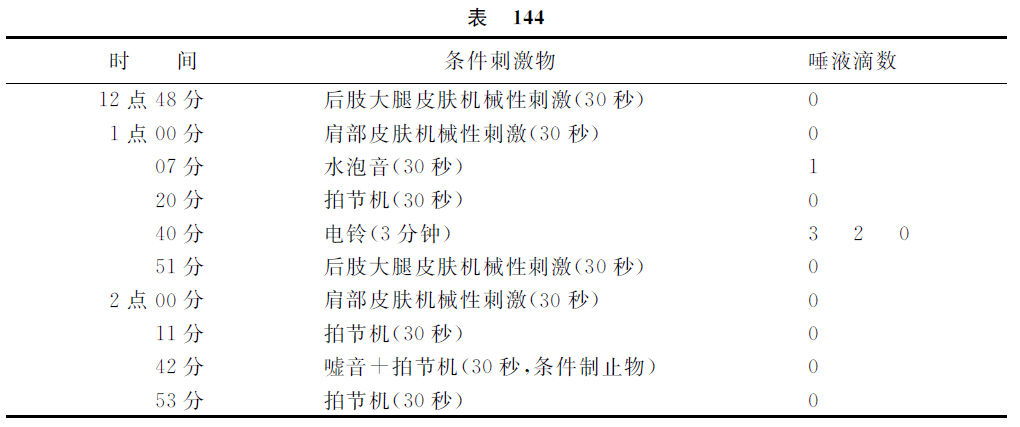 表 144

| 时　间 | 条件刺激物 | 唾液滴数 |
|---|---|---|
| 12 点 48 分 | 后肢大腿皮肤机械性刺激(30 秒) | 0 |
| 1 点 00 分 | 肩部皮肤机械性刺激(30 秒) | 0 |
| 07 分 | 水泡音(30 秒) | 1 |
| 20 分 | 拍节机(30 秒) | 0 |
| 40 分 | 电铃(3 分钟) | 3　2　0 |
| 51 分 | 后肢大腿皮肤机械性刺激(30 秒) | 0 |
| 2 点 00 分 | 肩部皮肤机械性刺激(30 秒) | 0 |
| 11 分 | 拍节机(30 秒) | 0 |
| 42 分 | 嘘音＋拍节机(30 秒,条件制止物) | 0 |
| 53 分 | 拍节机(30 秒) | 0 |